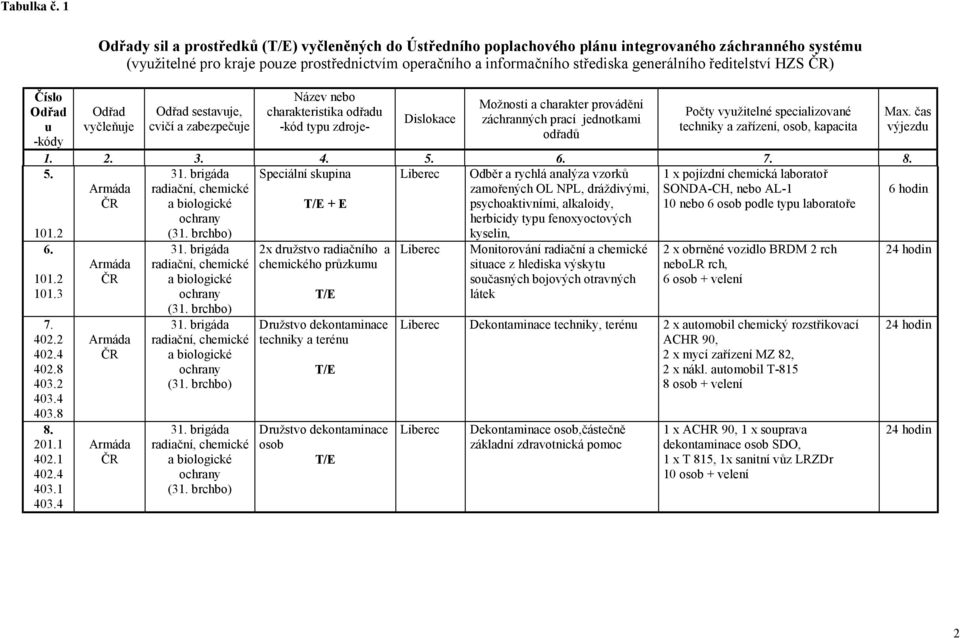 Tabulka č. 1

Odřady sil a prostředků (T/E) vyčleněných do Ústředního poplachového plánu integrovaného záchranného systému
(využitelné pro kraje pouze prostřednictvím operačního a informačního střediska generálního ředitelství HZS ČR)

| Číslo Odřad u -kódy | Odřad vyčleňuje | Odřad sestavuje, cvičí a zabezpečuje | Název nebo charakteristika odřadu -kód typu zdroje- | Dislokace | Možnosti a charakter provádění záchranných prací jednotkami odřadů | Počty využitelné specializované techniky a zařízení, osob, kapacita | Max. čas výjezdu |
|---|---|---|---|---|---|---|---|
| 1. | 2. | 3. | 4. | 5. | 6. | 7. | 8. |
| 5. 101.2 | Armáda ČR | 31. brigáda radiační, chemické a biologické ochrany (31. brchbo) | Speciální skupina T/E + E | Liberec | Odběr a rychlá analýza vzorků zamořených OL NPL, dráždivými, psychoaktivními, alkaloidy, herbicidy typu fenoxyoctových kyselin, | 1 x pojízdní chemická laboratoř SONDA-CH, nebo AL-1 10 nebo 6 osob podle typu laboratoře | 6 hodin |
| 6. 101.2 101.3 | Armáda ČR | 31. brigáda radiační, chemické a biologické ochrany (31. brchbo) | 2x družstvo radiačního a chemického průzkumu T/E | Liberec | Monitorování radiační a chemické situace z hlediska výskytu současných bojových otravných látek | 2 x obrněné vozidlo BRDM 2 rch neboLR rch, 6 osob + velení | 24 hodin |
| 7. 402.2 402.4 402.8 403.2 403.4 403.8 | Armáda ČR | 31. brigáda radiační, chemické a biologické ochrany (31. brchbo) | Družstvo dekontaminace techniky a terénu T/E | Liberec | Dekontaminace techniky, terénu | 2 x automobil chemický rozstřikovací ACHR 90, 2 x mycí zařízení MZ 82, 2 x nákl. automobil T-815 8 osob + velení | 24 hodin |
| 8. 201.1 402.1 402.4 403.1 403.4 | Armáda ČR | 31. brigáda radiační, chemické a biologické ochrany (31. brchbo) | Družstvo dekontaminace osob T/E | Liberec | Dekontaminace osob,částečně základní zdravotnická pomoc | 1 x ACHR 90, 1 x souprava dekontaminace osob SDO, 1 x T 815, 1x sanitní vůz LRZDr 10 osob + velení | 24 hodin |

2